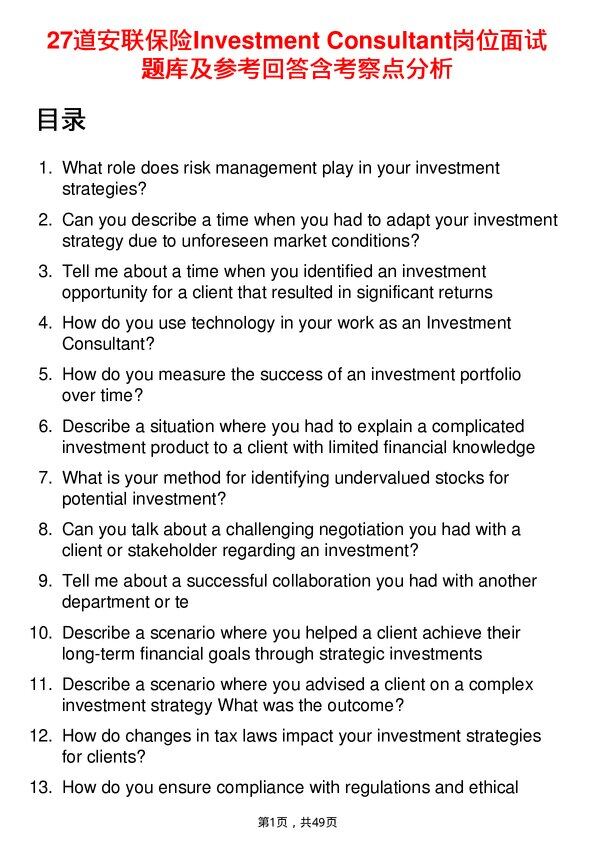 27道安联保险Investment Consultant岗位面试题库及参考回答含考察点分析

目录

1. What role does risk management play in your investment strategies?

2. Can you describe a time when you had to adapt your investment strategy due to unforeseen market conditions?

3. Tell me about a time when you identified an investment opportunity for a client that resulted in significant returns

4. How do you use technology in your work as an Investment Consultant?

5. How do you measure the success of an investment portfolio over time?

6. Describe a situation where you had to explain a complicated investment product to a client with limited financial knowledge

7. What is your method for identifying undervalued stocks for potential investment?

8. Can you talk about a challenging negotiation you had with a client or stakeholder regarding an investment?

9. Tell me about a successful collaboration you had with another department or te

10. Describe a scenario where you helped a client achieve their long-term financial goals through strategic investments

11. Describe a scenario where you advised a client on a complex investment strategy What was the outcome?

12. How do changes in tax laws impact your investment strategies for clients?

13. How do you ensure compliance with regulations and ethical

第1页，共49页